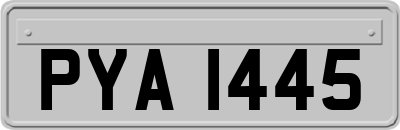 PYA 1445